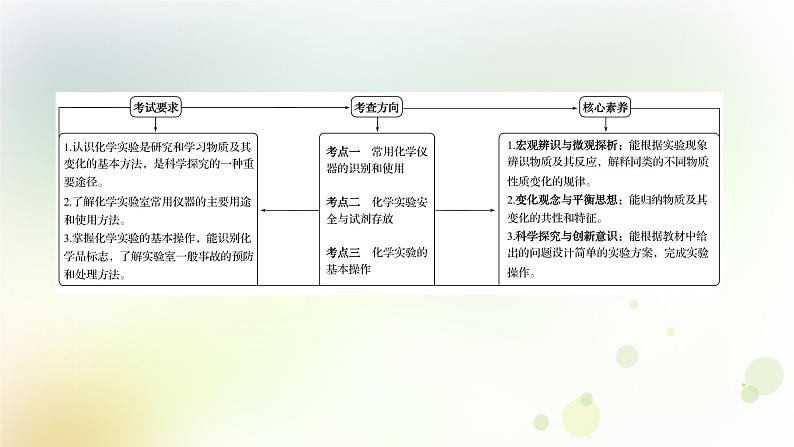 考试要求

1.认识化学实验是研究和学习物质及其变化的基本方法，是科学探究的一种重要途径。
2.了解化学实验室常用仪器的主要用途和使用方法。
3.掌握化学实验的基本操作，能识别化学品标志，了解实验室一般事故的预防和处理方法。

考查方向

考点一　常用化学仪器的识别和使用

考点二　化学实验安全与试剂存放

考点三　化学实验的基本操作

核心素养

1.宏观辨识与微观探析：能根据实验现象辨识物质及其反应，解释同类的不同物质性质变化的规律。
2.变化观念与平衡思想：能归纳物质及其变化的共性和特征。
3.科学探究与创新意识：能根据教材中给出的问题设计简单的实验方案，完成实验操作。